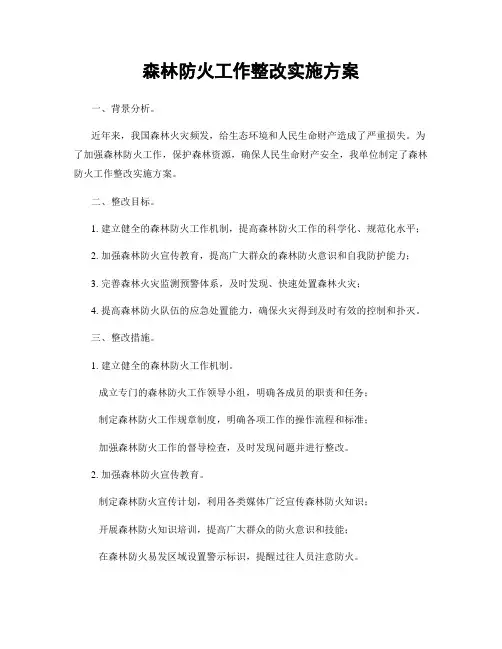 森林防火工作整改实施方案

一、背景分析。

近年来，我国森林火灾频发，给生态环境和人民生命财产造成了严重损失。为了加强森林防火工作，保护森林资源，确保人民生命财产安全，我单位制定了森林防火工作整改实施方案。

二、整改目标。

1. 建立健全的森林防火工作机制，提高森林防火工作的科学化、规范化水平；

2. 加强森林防火宣传教育，提高广大群众的森林防火意识和自我防护能力；

3. 完善森林火灾监测预警体系，及时发现、快速处置森林火灾；

4. 提高森林防火队伍的应急处置能力，确保火灾得到及时有效的控制和扑灭。

三、整改措施。

1. 建立健全的森林防火工作机制。

成立专门的森林防火工作领导小组，明确各成员的职责和任务；

制定森林防火工作规章制度，明确各项工作的操作流程和标准；

加强森林防火工作的督导检查，及时发现问题并进行整改。

2. 加强森林防火宣传教育。

制定森林防火宣传计划，利用各类媒体广泛宣传森林防火知识；

开展森林防火知识培训，提高广大群众的防火意识和技能；

在森林防火易发区域设置警示标识，提醒过往人员注意防火。